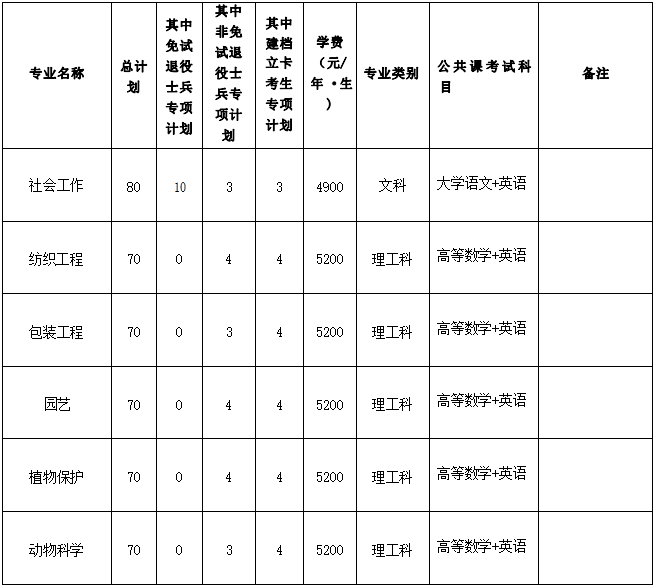 | 专业名称 | 总计划 | 其中免试退役士兵专项计划 | 其中非免试退役士兵专项计划 | 其中建档立卡考生专项计划 | 学费（元/年·生） | 专业类别 | 公共课考试科目 | 备注 |
|---|---|---|---|---|---|---|---|---|
| 社会工作 | 80 | 10 | 3 | 3 | 4900 | 文科 | 大学语文+英语 | |
| 纺织工程 | 70 | 0 | 4 | 4 | 5200 | 理工科 | 高等数学+英语 | |
| 包装工程 | 70 | 0 | 3 | 4 | 5200 | 理工科 | 高等数学+英语 | |
| 园艺 | 70 | 0 | 4 | 4 | 5200 | 理工科 | 高等数学+英语 | |
| 植物保护 | 70 | 0 | 4 | 4 | 5200 | 理工科 | 高等数学+英语 | |
| 动物科学 | 70 | 0 | 3 | 4 | 5200 | 理工科 | 高等数学+英语 | |